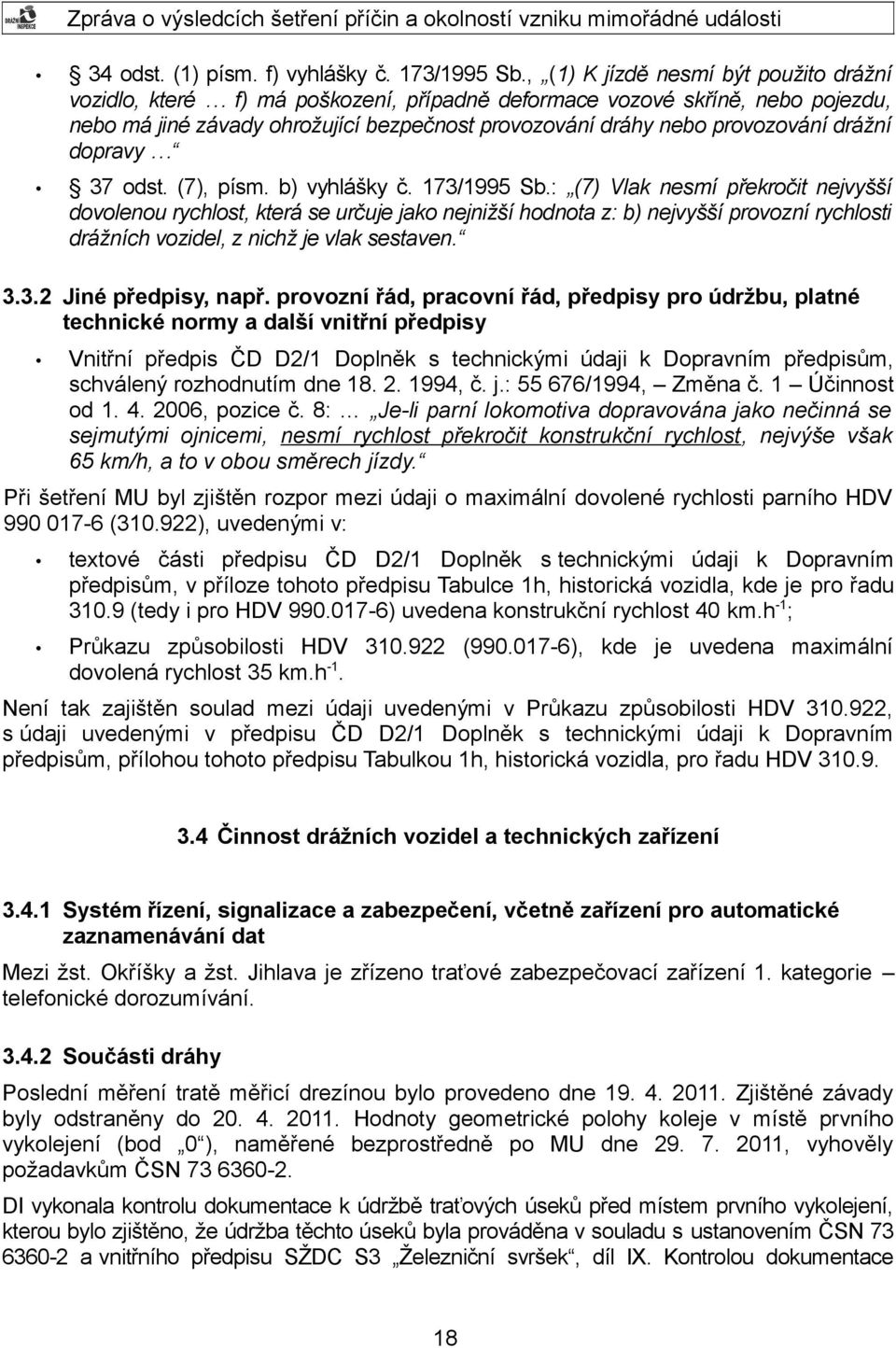 DRÁŽNÍ INSPEKCE

Zpráva o výsledcích šetření příčin a okolností vzniku mimořádné události

• § 34 odst. (1) písm. f) vyhlášky č. 173/1995 Sb., „(1) K jízdě nesmí být použito drážní vozidlo, které … f) má poškození, případně deformace vozové skříně, nebo pojezdu, nebo má jiné závady ohrožující bezpečnost provozování dráhy nebo provozování drážní dopravy …“

• § 37 odst. (7), písm. b) vyhlášky č. 173/1995 Sb.: „(7) Vlak nesmí překročit nejvyšší dovolenou rychlost, která se určuje jako nejnižší hodnota z: b) nejvyšší provozní rychlosti drážních vozidel, z nichž je vlak sestaven.“

3.3.2 Jiné předpisy, např. provozní řád, pracovní řád, předpisy pro údržbu, platné technické normy a další vnitřní předpisy

• Vnitřní předpis ČD D2/1 Doplněk s technickými údaji k Dopravním předpisům, schválený rozhodnutím dne 18. 2. 1994, č. j.: 55 676/1994, – Změna č. 1 – Účinnost od 1. 4. 2006, pozice č. 8: … „Je-li parní lokomotiva dopravována jako nečinná se sejmutými ojnicemi, nesmí rychlost překročit konstrukční rychlost, nejvýše však 65 km/h, a to v obou směrech jízdy.“

Při šetření MU byl zjištěn rozpor mezi údaji o maximální dovolené rychlosti parního HDV 990 017-6 (310.922), uvedenými v:

• textové části předpisu ČD D2/1 Doplněk s technickými údaji k Dopravním předpisům, v příloze tohoto předpisu Tabulce 1h, historická vozidla, kde je pro řadu 310.9 (tedy i pro HDV 990.017-6) uvedena konstrukční rychlost 40 km.h$^{-1}$;

• Průkazu způsobilosti HDV 310.922 (990.017-6), kde je uvedena maximální dovolená rychlost 35 km.h$^{-1}$.

Není tak zajištěn soulad mezi údaji uvedenými v Průkazu způsobilosti HDV 310.922, s údaji uvedenými v předpisu ČD D2/1 Doplněk s technickými údaji k Dopravním předpisům, přílohou tohoto předpisu Tabulkou 1h, historická vozidla, pro řadu HDV 310.9.

3.4 Činnost drážních vozidel a technických zařízení

3.4.1 Systém řízení, signalizace a zabezpečení, včetně zařízení pro automatické zaznamenávání dat

Mezi žst. Okříšky a žst. Jihlava je zřízeno traťové zabezpečovací zařízení 1. kategorie – telefonické dorozumívání.

3.4.2 Součásti dráhy

Poslední měření tratě měřicí drezínou bylo provedeno dne 19. 4. 2011. Zjištěné závady byly odstraněny do 20. 4. 2011. Hodnoty geometrické polohy koleje v místě prvního vykolejení (bod „0“), naměřené bezprostředně po MU dne 29. 7. 2011, vyhověly požadavkům ČSN 73 6360-2.

DI vykonala kontrolu dokumentace k údržbě traťových úseků před místem prvního vykolejení, kterou bylo zjištěno, že údržba těchto úseků byla prováděna v souladu s ustanovením ČSN 73 6360-2 a vnitřního předpisu SŽDC S3 „Železniční svršek“, díl IX. Kontrolou dokumentace

18